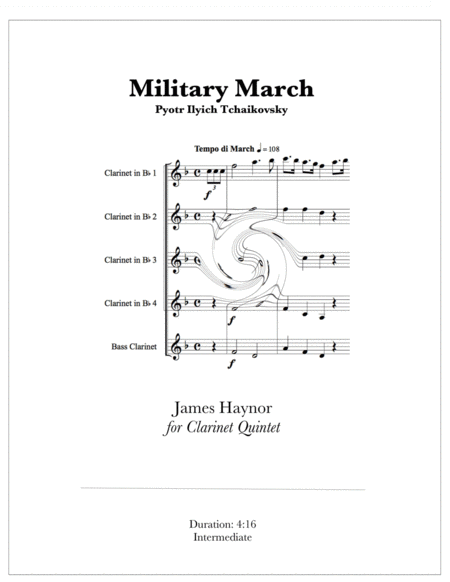 Military March
Pyotr Ilyich Tchaikovsky

Tempo di March ♩= 108

Clarinet in B♭ 1

Clarinet in B♭ 2

Clarinet in B♭ 3

Clarinet in B♭ 4

Bass Clarinet

f 3

f

f

James Haynor
for Clarinet Quintet

Duration: 4:16
Intermediate